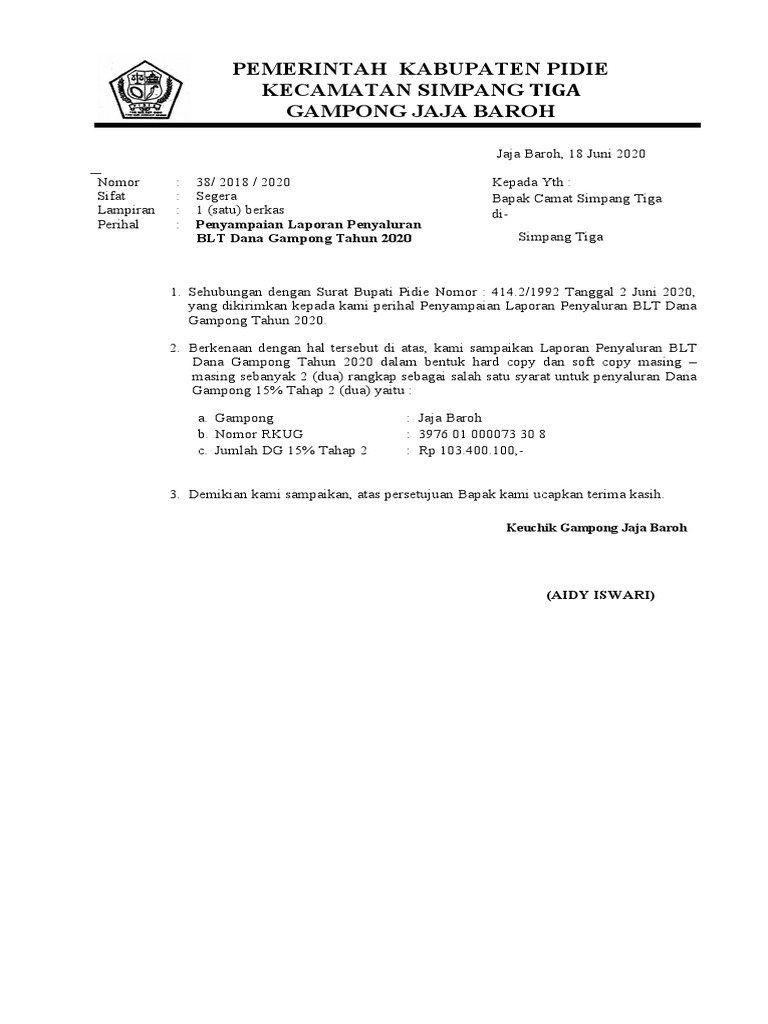 PEMERINTAH KABUPATEN PIDIE
KECAMATAN SIMPANG TIGA
GAMPONG JAJA BAROH

Jaja Baroh, 18 Juni 2020

Nomor : 38/ 2018 / 2020
Sifat : Segera
Lampiran : 1 (satu) berkas
Perihal : Penyampaian Laporan Penyaluran BLT Dana Gampong Tahun 2020

Kepada Yth :
Bapak Camat Simpang Tiga
di-
Simpang Tiga

1. Sehubungan dengan Surat Bupati Pidie Nomor : 414.2/1992 Tanggal 2 Juni 2020, yang dikirimkan kepada kami perihal Penyampaian Laporan Penyaluran BLT Dana Gampong Tahun 2020.

2. Berkenaan dengan hal tersebut di atas, kami sampaikan Laporan Penyaluran BLT Dana Gampong Tahun 2020 dalam bentuk hard copy dan soft copy masing – masing sebanyak 2 (dua) rangkap sebagai salah satu syarat untuk penyaluran Dana Gampong 15% Tahap 2 (dua) yaitu :

a. Gampong : Jaja Baroh
b. Nomor RKUG : 3976 01 000073 30 8
c. Jumlah DG 15% Tahap 2 : Rp 103.400.100,-

3. Demikian kami sampaikan, atas persetujuan Bapak kami ucapkan terima kasih.

Keuchik Gampong Jaja Baroh

(AIDY ISWARI)